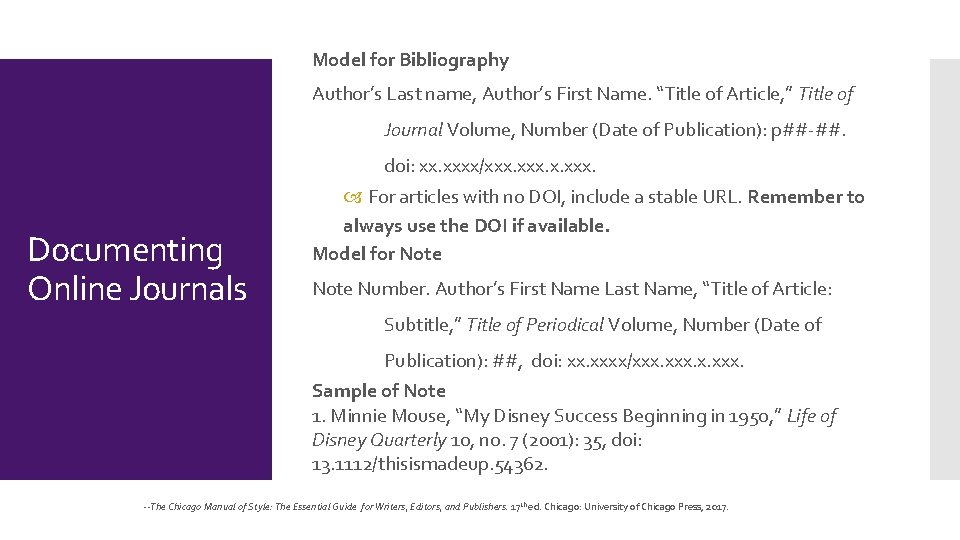 Documenting Online Journals

Model for Bibliography

Author's Last name, Author's First Name. "Title of Article," Title of Journal Volume, Number (Date of Publication): p##-##. doi: xx.xxxx/xxx.xxx.x.xxx.

For articles with no DOI, include a stable URL. Remember to always use the DOI if available.

Model for Note

Note Number. Author's First Name Last Name, "Title of Article: Subtitle," Title of Periodical Volume, Number (Date of Publication): ##, doi: xx.xxxx/xxx.xxx.x.xxx.

Sample of Note

1. Minnie Mouse, "My Disney Success Beginning in 1950," Life of Disney Quarterly 10, no. 7 (2001): 35, doi: 13.1112/thisismadeup.54362.

--The Chicago Manual of Style: The Essential Guide for Writers, Editors, and Publishers. 17th ed. Chicago: University of Chicago Press, 2017.